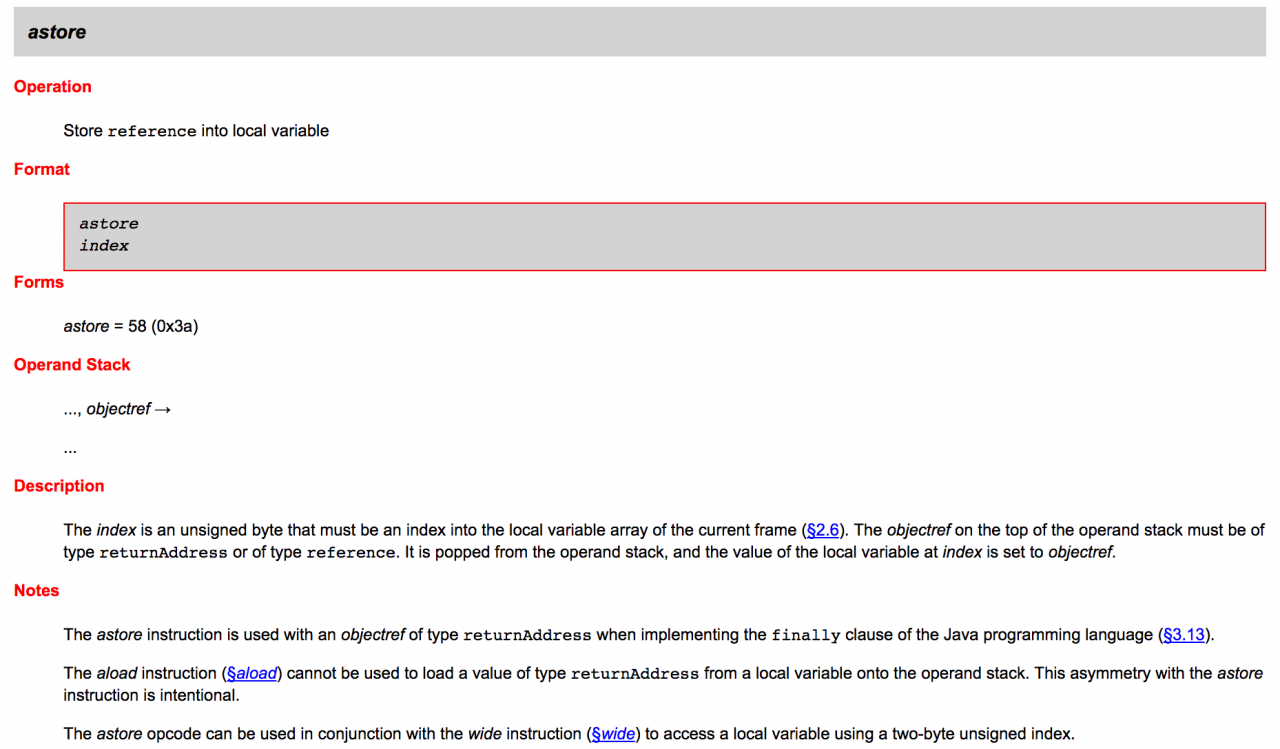 astore

Operation

Store reference into local variable

Format

astore
index

Forms

astore = 58 (0x3a)

Operand Stack

..., objectref →

...

Description

The index is an unsigned byte that must be an index into the local variable array of the current frame (§2.6). The objectref on the top of the operand stack must be of type returnAddress or of type reference. It is popped from the operand stack, and the value of the local variable at index is set to objectref.

Notes

The astore instruction is used with an objectref of type returnAddress when implementing the finally clause of the Java programming language (§3.13).

The aload instruction (§aload) cannot be used to load a value of type returnAddress from a local variable onto the operand stack. This asymmetry with the astore instruction is intentional.

The astore opcode can be used in conjunction with the wide instruction (§wide) to access a local variable using a two-byte unsigned index.